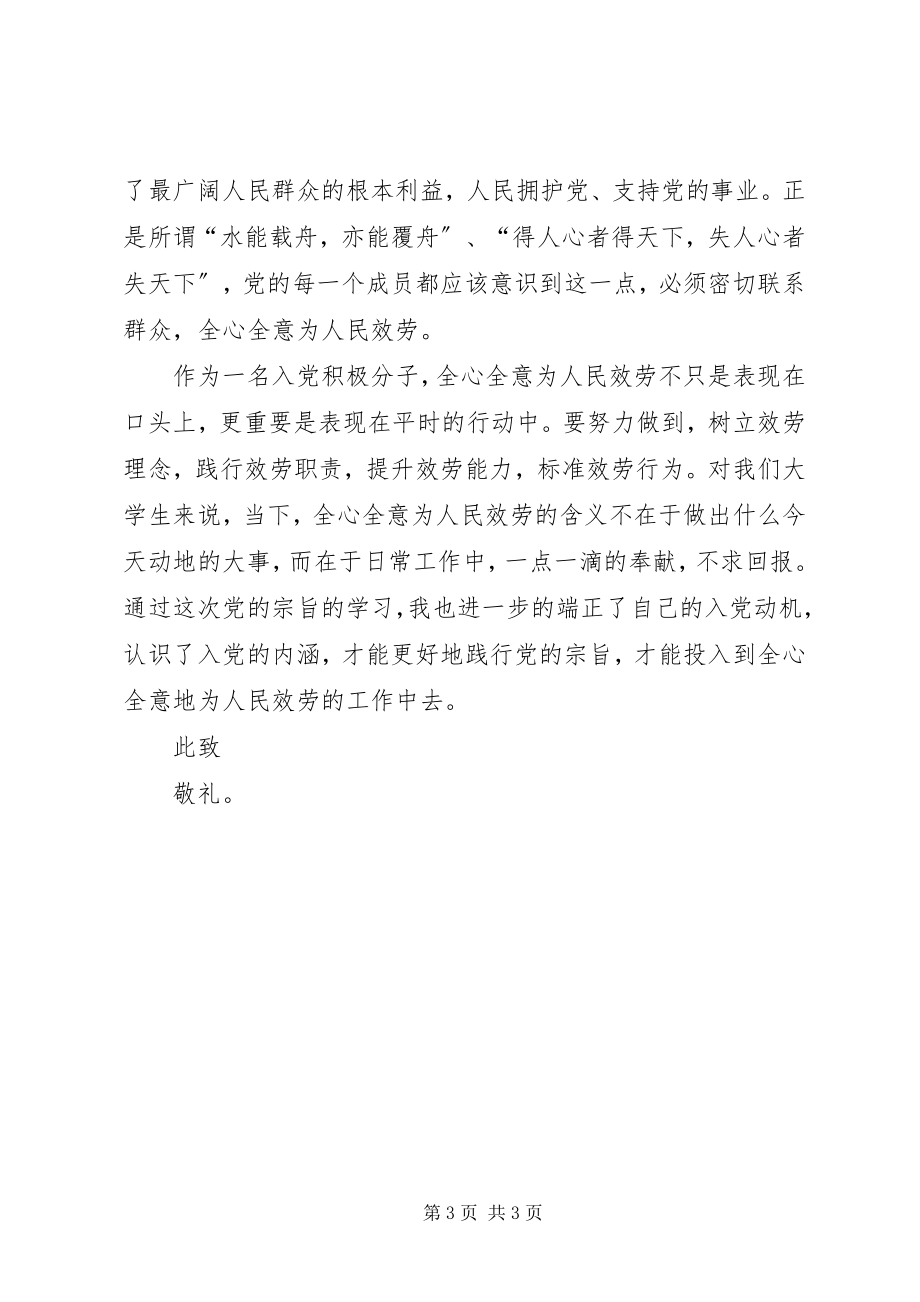 了最广阔人民群众的根本利益，人民拥护党、支持党的事业。正是所谓“水能载舟，亦能覆舟″、“得人心者得天下，失人心者失天下″，党的每一个成员都应该意识到这一点，必须密切联系群众，全心全意为人民效劳。

作为一名入党积极分子，全心全意为人民效劳不只是表现在口头上，更重要是表现在平时的行动中。要努力做到，树立效劳理念，践行效劳职责，提升效劳能力，标准效劳行为。对我们大学生来说，当下，全心全意为人民效劳的含义不在于做出什么今天动地的大事，而在于日常工作中，一点一滴的奉献，不求回报。通过这次党的宗旨的学习，我也进一步的端正了自己的入党动机，认识了入党的内涵，才能更好地践行党的宗旨，才能投入到全心全意地为人民效劳的工作中去。

此致

敬礼。

第 3 页 共 3 页